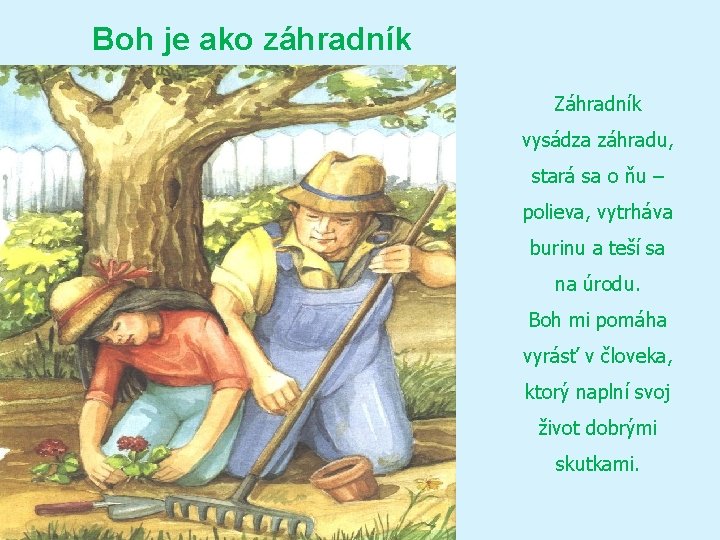 Boh je ako záhradník

Záhradník vysádza záhradu, stará sa o ňu – polieva, vytrháva burinu a teší sa na úrodu.
Boh mi pomáha vyrásť v človeka, ktorý naplní svoj život dobrými skutkami.